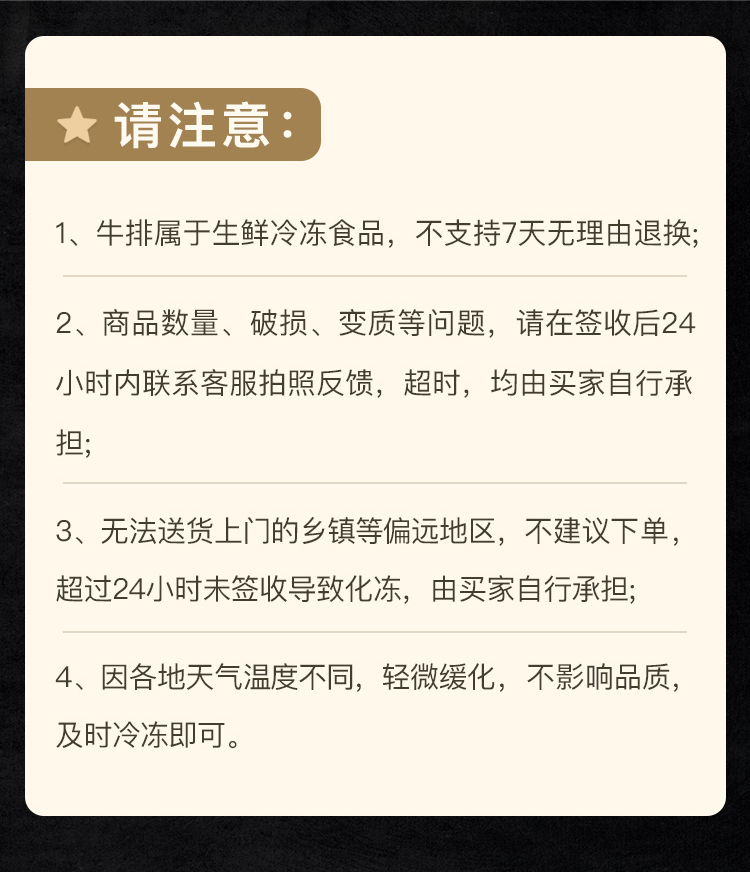 请注意：

1、牛排属于生鲜冷冻食品，不支持7天无理由退换;

2、商品数量、破损、变质等问题，请在签收后24小时内联系客服拍照反馈，超时，均由买家自行承担;

3、无法送货上门的乡镇等偏远地区，不建议下单，超过24小时未签收导致化冻，由买家自行承担;

4、因各地天气温度不同，轻微缓化，不影响品质，及时冷冻即可。